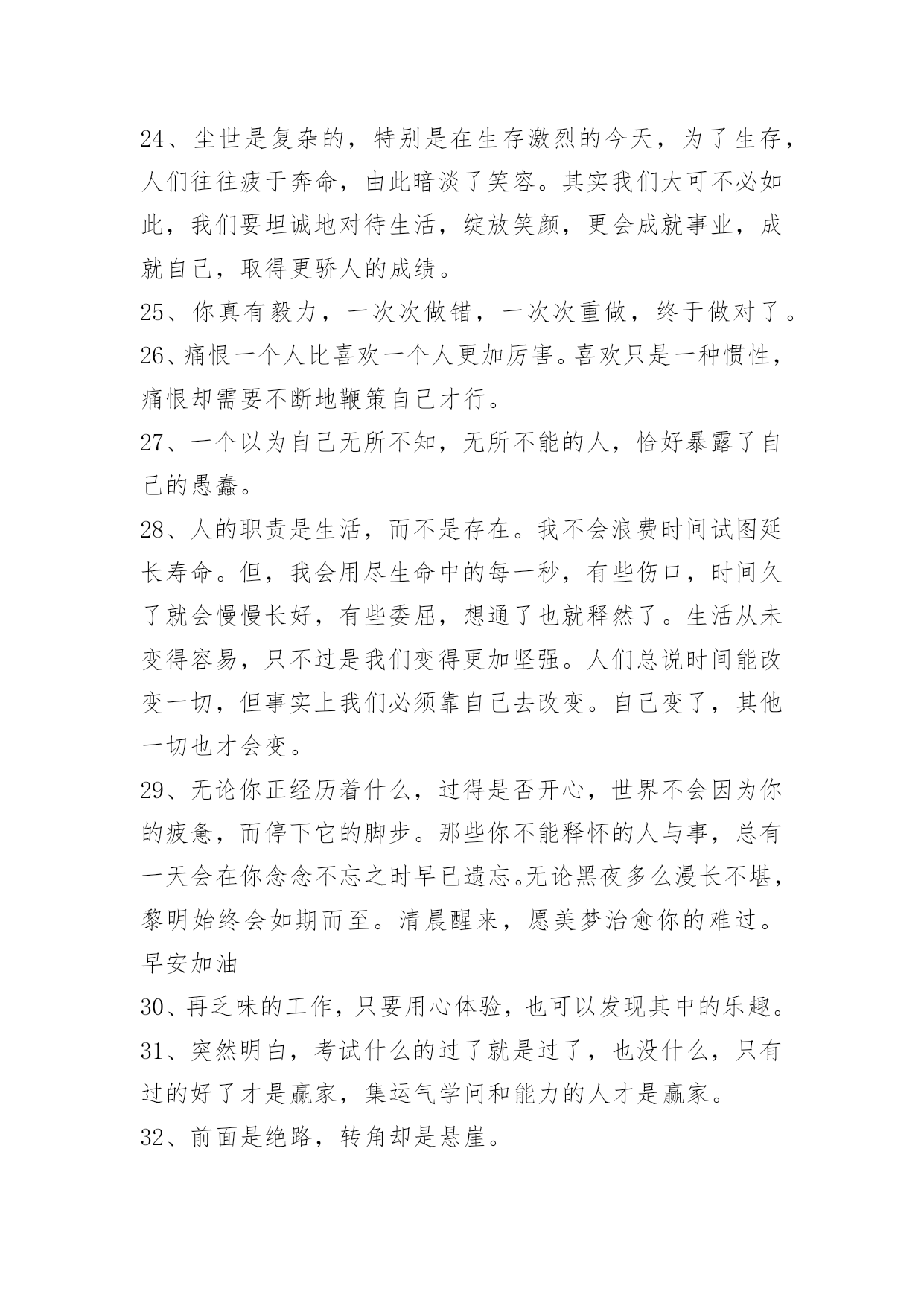 24、尘世是复杂的，特别是在生存激烈的今天，为了生存，人们往往疲于奔命，由此暗淡了笑容。其实我们大可不必如此，我们要坦诚地对待生活，绽放笑颜，更会成就事业，成就自己，取得更骄人的成绩。

25、你真有毅力，一次次做错，一次次重做，终于做对了。

26、痛恨一个人比喜欢一个人更加厉害。喜欢只是一种惯性，痛恨却需要不断地鞭策自己才行。

27、一个以为自己无所不知，无所不能的人，恰好暴露了自己的愚蠢。

28、人的职责是生活，而不是存在。我不会浪费时间试图延长寿命。但，我会用尽生命中的每一秒，有些伤口，时间久了就会慢慢长好，有些委屈，想通了也就释然了。生活从未变得容易，只不过是我们变得更加坚强。人们总说时间能改变一切，但事实上我们必须靠自己去改变。自己变了，其他一切也才会变。

29、无论你正经历着什么，过得是否开心，世界不会因为你的疲惫，而停下它的脚步。那些你不能释怀的人与事，总有一天会在你念念不忘之时早已遗忘。无论黑夜多么漫长不堪，黎明始终会如期而至。清晨醒来，愿美梦治愈你的难过。早安加油

30、再乏味的工作，只要用心体验，也可以发现其中的乐趣。

31、突然明白，考试什么的过了就是过了，也没什么，只有过的好了才是赢家，集运气学问和能力的人才是赢家。

32、前面是绝路，转角却是悬崖。